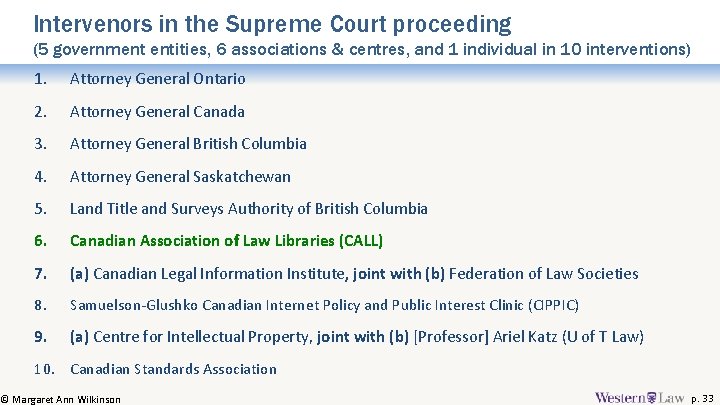 Intervenors in the Supreme Court proceeding
(5 government entities, 6 associations & centres, and 1 individual in 10 interventions)

1. Attorney General Ontario
2. Attorney General Canada
3. Attorney General British Columbia
4. Attorney General Saskatchewan
5. Land Title and Surveys Authority of British Columbia
6. Canadian Association of Law Libraries (CALL)
7. (a) Canadian Legal Information Institute, joint with (b) Federation of Law Societies
8. Samuelson-Glushko Canadian Internet Policy and Public Interest Clinic (CIPPIC)
9. (a) Centre for Intellectual Property, joint with (b) [Professor] Ariel Katz (U of T Law)
10. Canadian Standards Association

© Margaret Ann Wilkinson

Western Law p. 33